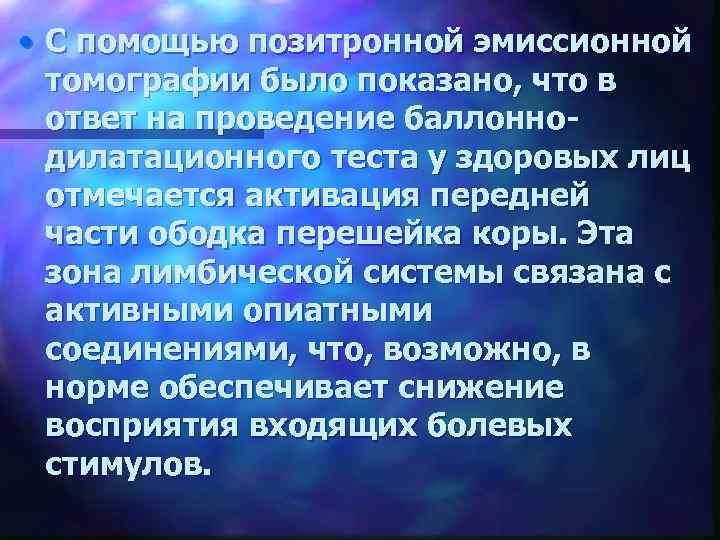 • С помощью позитронной эмиссионной томографии было показано, что в ответ на проведение баллонно-дилатационного теста у здоровых лиц отмечается активация передней части ободка перешейка коры. Эта зона лимбической системы связана с активными опиатными соединениями, что, возможно, в норме обеспечивает снижение восприятия входящих болевых стимулов.